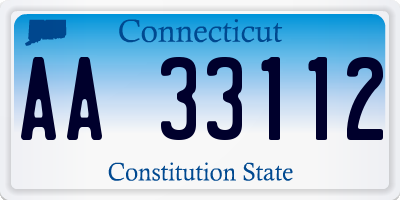 Connecticut

AA 33112

Constitution State